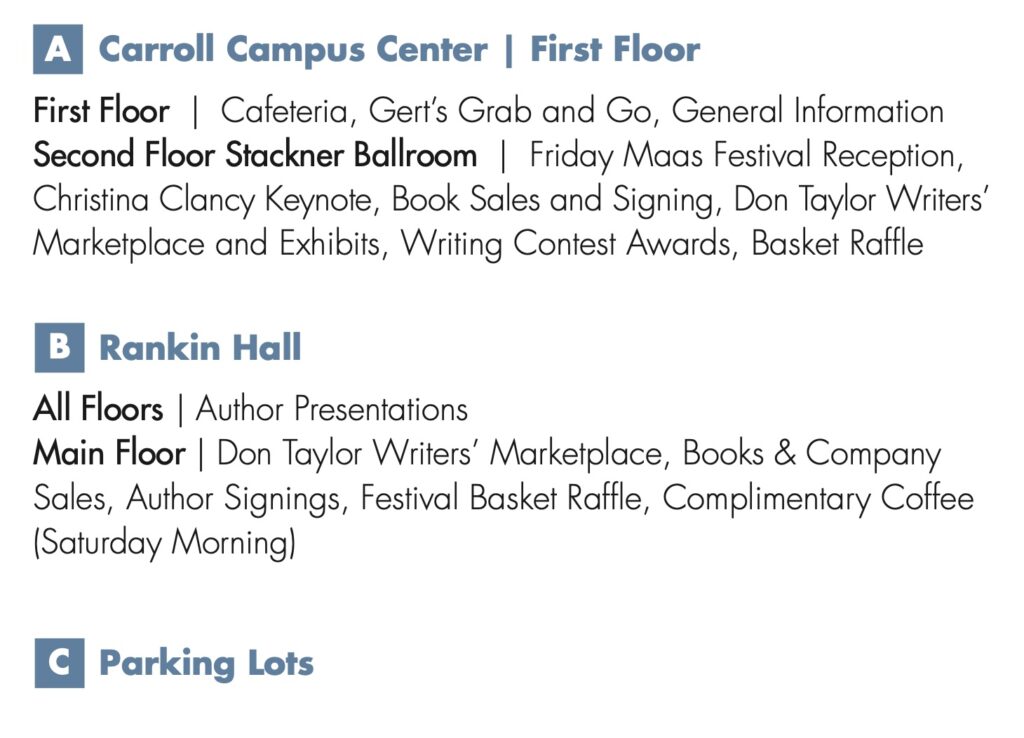 A Carroll Campus Center | First Floor

First Floor | Cafeteria, Gert's Grab and Go, General Information
Second Floor Stackner Ballroom | Friday Maas Festival Reception, Christina Clancy Keynote, Book Sales and Signing, Don Taylor Writers' Marketplace and Exhibits, Writing Contest Awards, Basket Raffle

B Rankin Hall

All Floors | Author Presentations
Main Floor | Don Taylor Writers' Marketplace, Books & Company Sales, Author Signings, Festival Basket Raffle, Complimentary Coffee (Saturday Morning)

C Parking Lots